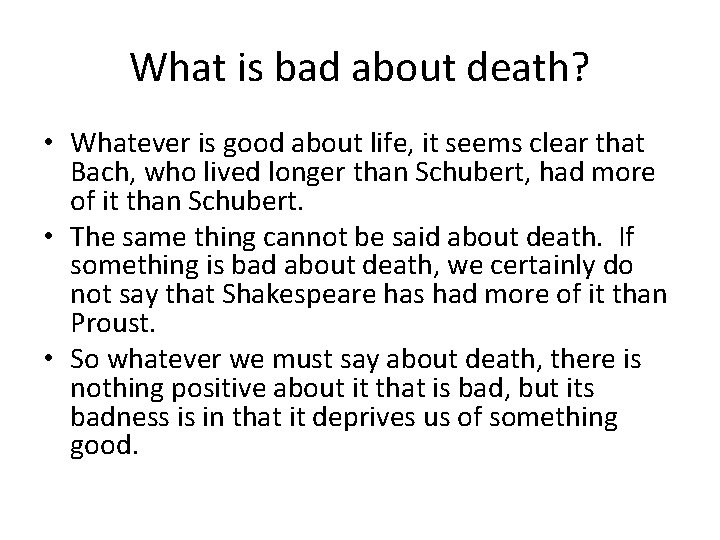 What is bad about death?

• Whatever is good about life, it seems clear that Bach, who lived longer than Schubert, had more of it than Schubert.
• The same thing cannot be said about death. If something is bad about death, we certainly do not say that Shakespeare has had more of it than Proust.
• So whatever we must say about death, there is nothing positive about it that is bad, but its badness is in that it deprives us of something good.